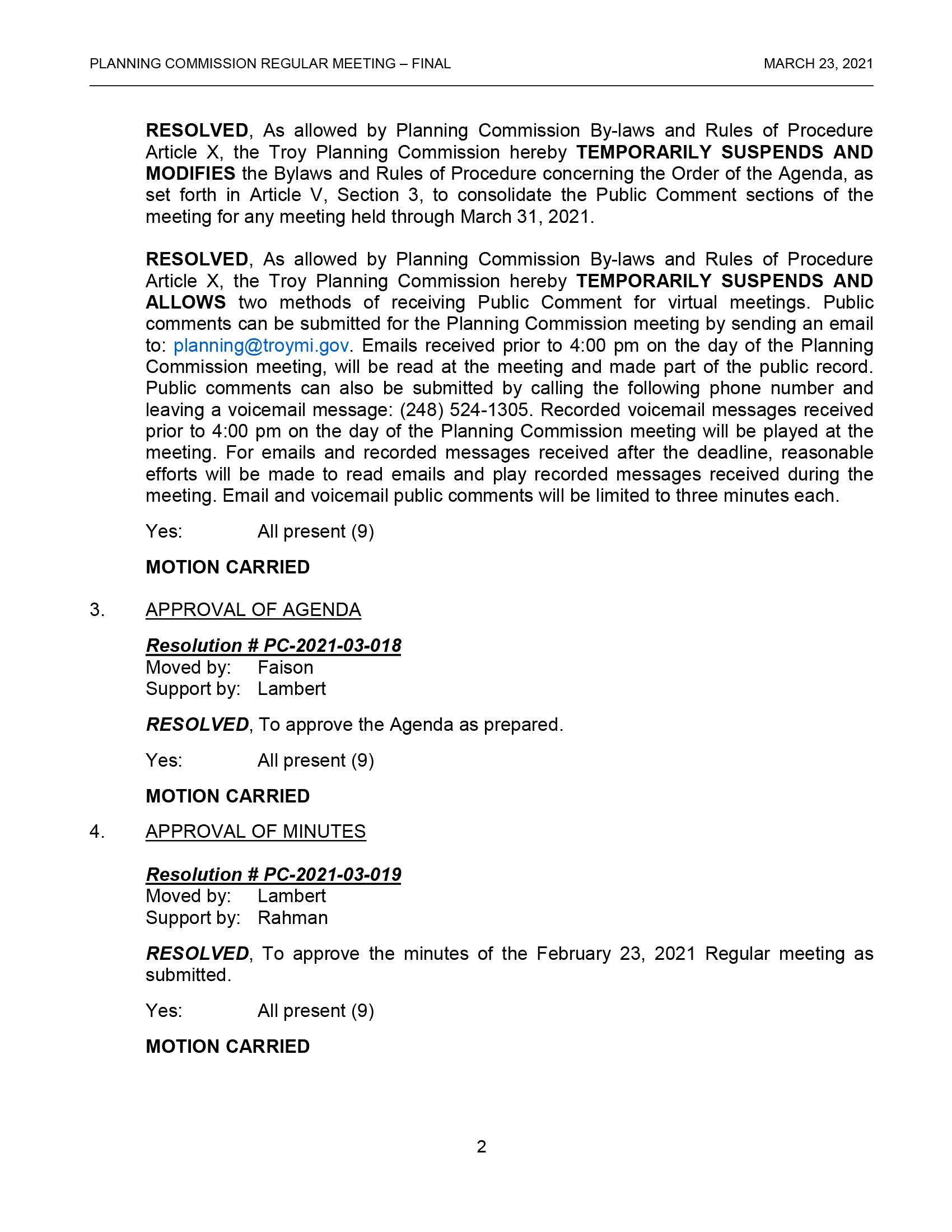 PLANNING COMMISSION REGULAR MEETING – FINAL MARCH 23, 2021

RESOLVED, As allowed by Planning Commission By-laws and Rules of Procedure Article X, the Troy Planning Commission hereby TEMPORARILY SUSPENDS AND MODIFIES the Bylaws and Rules of Procedure concerning the Order of the Agenda, as set forth in Article V, Section 3, to consolidate the Public Comment sections of the meeting for any meeting held through March 31, 2021.

RESOLVED, As allowed by Planning Commission By-laws and Rules of Procedure Article X, the Troy Planning Commission hereby TEMPORARILY SUSPENDS AND ALLOWS two methods of receiving Public Comment for virtual meetings. Public comments can be submitted for the Planning Commission meeting by sending an email to: planning@troymi.gov. Emails received prior to 4:00 pm on the day of the Planning Commission meeting, will be read at the meeting and made part of the public record. Public comments can also be submitted by calling the following phone number and leaving a voicemail message: (248) 524-1305. Recorded voicemail messages received prior to 4:00 pm on the day of the Planning Commission meeting will be played at the meeting. For emails and recorded messages received after the deadline, reasonable efforts will be made to read emails and play recorded messages received during the meeting. Email and voicemail public comments will be limited to three minutes each.

Yes: All present (9)

MOTION CARRIED

3. APPROVAL OF AGENDA

Resolution # PC-2021-03-018
Moved by: Faison
Support by: Lambert

RESOLVED, To approve the Agenda as prepared.

Yes: All present (9)

MOTION CARRIED

4. APPROVAL OF MINUTES

Resolution # PC-2021-03-019
Moved by: Lambert
Support by: Rahman

RESOLVED, To approve the minutes of the February 23, 2021 Regular meeting as submitted.

Yes: All present (9)

MOTION CARRIED

2